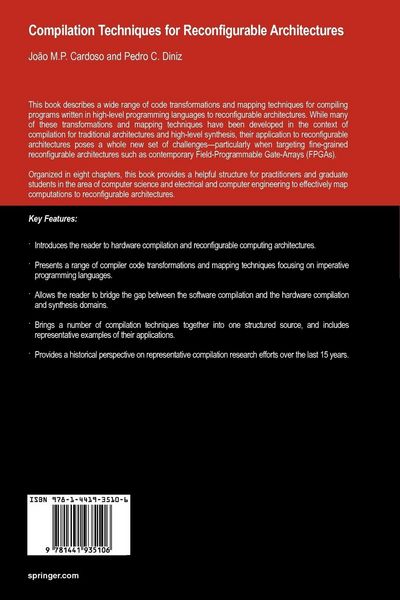 Compilation Techniques for Reconfigurable Architectures

João M.P. Cardoso and Pedro C. Diniz

This book describes a wide range of code transformations and mapping techniques for compiling programs written in high-level programming languages to reconfigurable architectures. While many of these transformations and mapping techniques have been developed in the context of compilation for traditional architectures and high-level synthesis, their application to reconfigurable architectures poses a whole new set of challenges—particularly when targeting fine-grained reconfigurable architectures such as contemporary Field-Programmable Gate-Arrays (FPGAs).

Organized in eight chapters, this book provides a helpful structure for practitioners and graduate students in the area of computer science and electrical and computer engineering to effectively map computations to reconfigurable architectures.

Key Features:

· Introduces the reader to hardware compilation and reconfigurable computing architectures.

· Presents a range of compiler code transformations and mapping techniques focusing on imperative programming languages.

· Allows the reader to bridge the gap between the software compilation and the hardware compilation and synthesis domains.

· Brings a number of compilation techniques together into one structured source, and includes representative examples of their applications.

· Provides a historical perspective on representative compilation research efforts over the last 15 years.

ISBN 978-1-4419-3510-6

9 781441 935106

springer.com